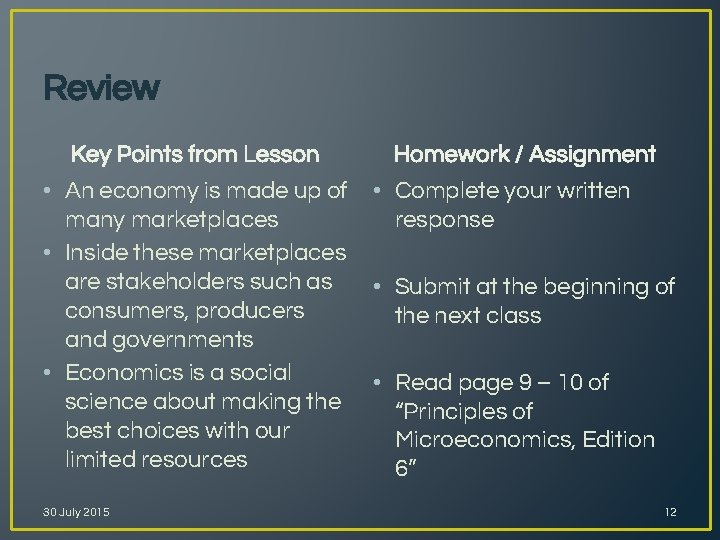 Review

Key Points from Lesson

• An economy is made up of many marketplaces
• Inside these marketplaces are stakeholders such as consumers, producers and governments
• Economics is a social science about making the best choices with our limited resources

Homework / Assignment

• Complete your written response
• Submit at the beginning of the next class
• Read page 9 – 10 of "Principles of Microeconomics, Edition 6"

30 July 2015

12